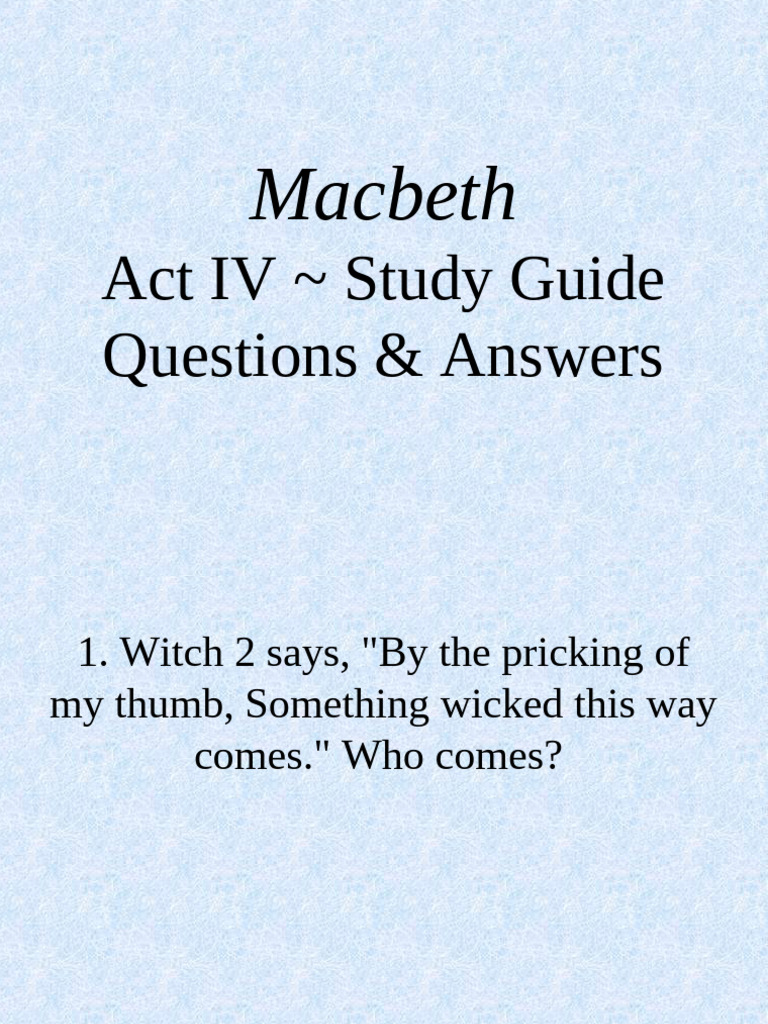 Macbeth
Act IV ~ Study Guide Questions & Answers

1. Witch 2 says, "By the pricking of my thumb, Something wicked this way comes." Who comes?